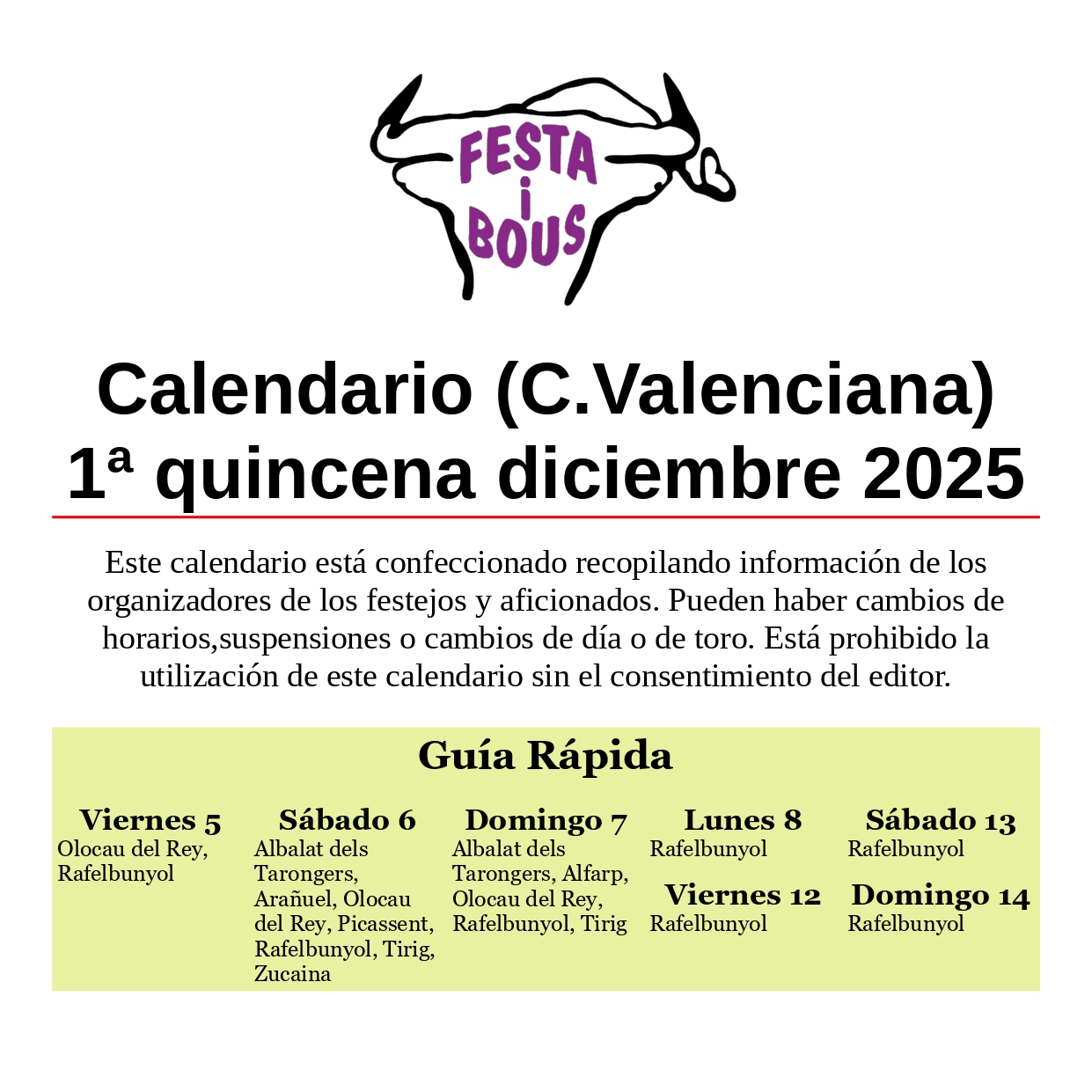 FESTA
i
BOUS

Calendario (C.Valenciana)
1ª quincena diciembre 2025

Este calendario está confeccionado recopilando información de los organizadores de los festejos y aficionados. Pueden haber cambios de horarios,suspensiones o cambios de día o de toro. Está prohibido la utilización de este calendario sin el consentimiento del editor.

Guía Rápida

Viernes 5
Olocau del Rey, Rafelbunyol

Sábado 6
Albalat dels Tarongers, Arañuel, Olocau del Rey, Picassent, Rafelbunyol, Tirig, Zucaina

Domingo 7
Albalat dels Tarongers, Alfarp, Olocau del Rey, Rafelbunyol, Tirig

Lunes 8
Rafelbunyol

Viernes 12
Rafelbunyol

Sábado 13
Rafelbunyol

Domingo 14
Rafelbunyol